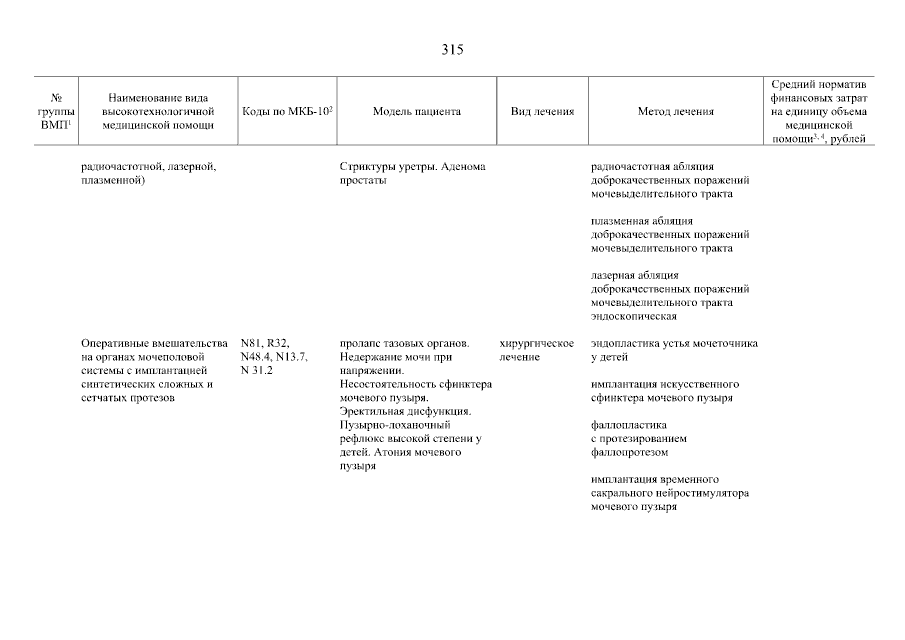 315

| № группы ВМП$^1$ | Наименование вида высокотехнологичной медицинской помощи | Коды по МКБ-10$^2$ | Модель пациента | Вид лечения | Метод лечения | Средний норматив финансовых затрат на единицу объема медицинской помощи$^{3,4}$, рублей |
|---|---|---|---|---|---|---|
| | радиочастотной, лазерной, плазменной) | | Стриктуры уретры. Аденома простаты | | радиочастотная абляция доброкачественных поражений мочевыделительного тракта | |
| | | | | | плазменная абляция доброкачественных поражений мочевыделительного тракта | |
| | | | | | лазерная абляция доброкачественных поражений мочевыделительного тракта эндоскопическая | |
| | Оперативные вмешательства на органах мочеполовой системы с имплантацией синтетических сложных и сетчатых протезов | N81, R32, N48.4, N13.7, N 31.2 | пролапс тазовых органов. Недержание мочи при напряжении. Несостоятельность сфинктера мочевого пузыря. Эректильная дисфункция. Пузырно-лоханочный рефлюкс высокой степени у детей. Атония мочевого пузыря | хирургическое лечение | эндопластика устья мочеточника у детей | |
| | | | | | имплантация искусственного сфинктера мочевого пузыря | |
| | | | | | фаллопластика с протезированием фаллопротезом | |
| | | | | | имплантация временного сакрального нейростимулятора мочевого пузыря | |